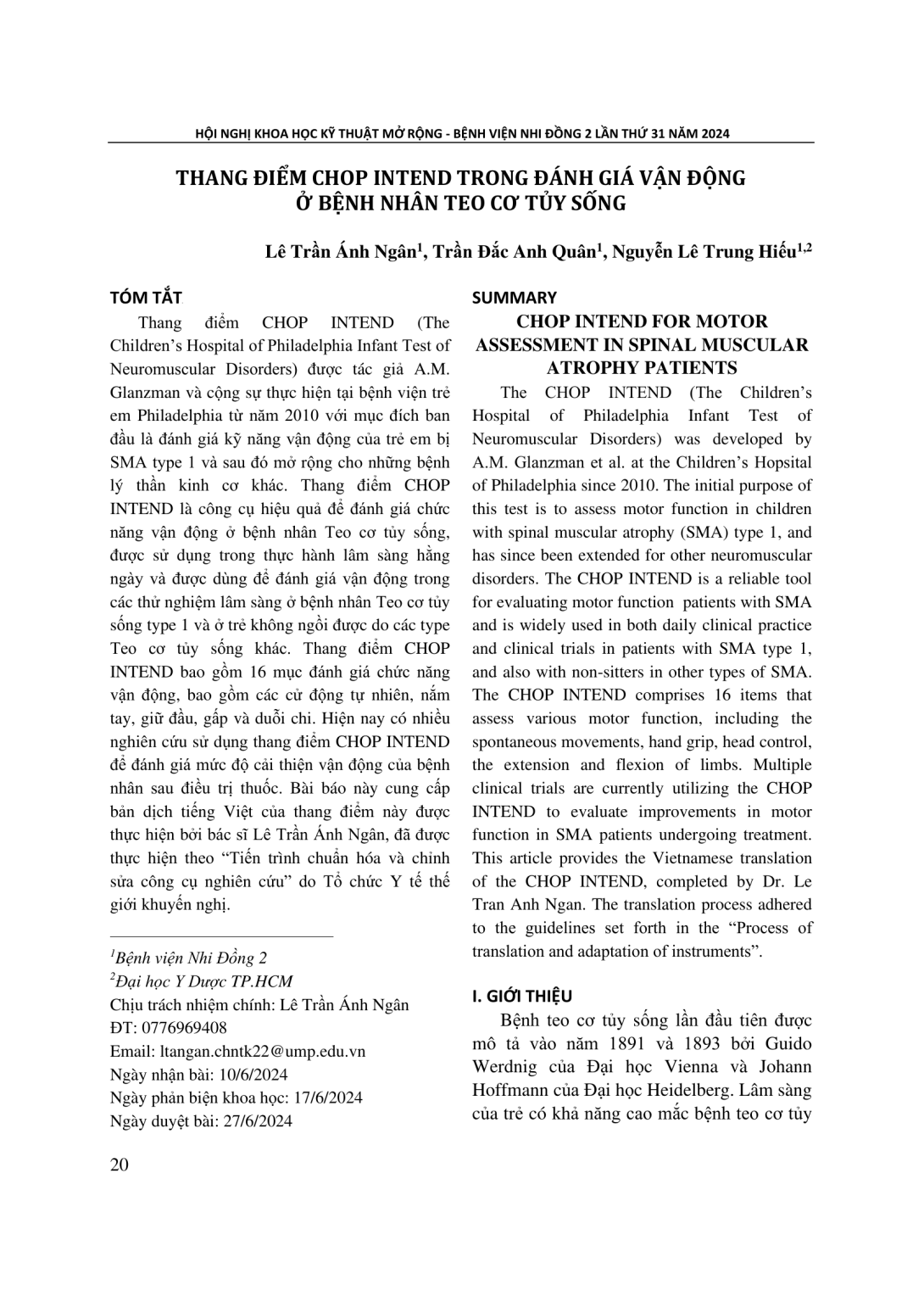 HỘI NGHỊ KHOA HỌC KỸ THUẬT MỞ RỘNG - BỆNH VIỆN NHI ĐỒNG 2 LẦN THỨ 31 NĂM 2024

THANG ĐIỂM CHOP INTEND TRONG ĐÁNH GIÁ VẬN ĐỘNG Ở BỆNH NHÂN TEO CƠ TỦY SỐNG

Lê Trần Ánh Ngân$^1$, Trần Đắc Anh Quân$^1$, Nguyễn Lê Trung Hiếu$^{1,2}$

TÓM TẮT

Thang điểm CHOP INTEND (The Children's Hospital of Philadelphia Infant Test of Neuromuscular Disorders) được tác giả A.M. Glanzman và cộng sự thực hiện tại bệnh viện trẻ em Philadelphia từ năm 2010 với mục đích ban đầu là đánh giá kỹ năng vận động của trẻ em bị SMA type 1 và sau đó mở rộng cho những bệnh lý thần kinh cơ khác. Thang điểm CHOP INTEND là công cụ hiệu quả để đánh giá chức năng vận động ở bệnh nhân Teo cơ tủy sống, được sử dụng trong thực hành lâm sàng hằng ngày và được dùng để đánh giá vận động trong các thử nghiệm lâm sàng ở bệnh nhân Teo cơ tủy sống type 1 và ở trẻ không ngồi được do các type Teo cơ tủy sống khác. Thang điểm CHOP INTEND bao gồm 16 mục đánh giá chức năng vận động, bao gồm các cử động tự nhiên, nắm tay, giữ đầu, gấp và duỗi chi. Hiện nay có nhiều nghiên cứu sử dụng thang điểm CHOP INTEND để đánh giá mức độ cải thiện vận động của bệnh nhân sau điều trị thuốc. Bài báo này cung cấp bản dịch tiếng Việt của thang điểm này được thực hiện bởi bác sĩ Lê Trần Ánh Ngân, đã được thực hiện theo "Tiến trình chuẩn hóa và chỉnh sửa công cụ nghiên cứu" do Tổ chức Y tế thế giới khuyến nghị.

$^1$Bệnh viện Nhi Đồng 2
$^2$Đại học Y Dược TP.HCM
Chịu trách nhiệm chính: Lê Trần Ánh Ngân
ĐT: 0776969408
Email: ltangan.chntk22@ump.edu.vn
Ngày nhận bài: 10/6/2024
Ngày phản biện khoa học: 17/6/2024
Ngày duyệt bài: 27/6/2024

SUMMARY

CHOP INTEND FOR MOTOR ASSESSMENT IN SPINAL MUSCULAR ATROPHY PATIENTS

The CHOP INTEND (The Children's Hospital of Philadelphia Infant Test of Neuromuscular Disorders) was developed by A.M. Glanzman et al. at the Children's Hopsital of Philadelphia since 2010. The initial purpose of this test is to assess motor function in children with spinal muscular atrophy (SMA) type 1, and has since been extended for other neuromuscular disorders. The CHOP INTEND is a reliable tool for evaluating motor function patients with SMA and is widely used in both daily clinical practice and clinical trials in patients with SMA type 1, and also with non-sitters in other types of SMA. The CHOP INTEND comprises 16 items that assess various motor function, including the spontaneous movements, hand grip, head control, the extension and flexion of limbs. Multiple clinical trials are currently utilizing the CHOP INTEND to evaluate improvements in motor function in SMA patients undergoing treatment. This article provides the Vietnamese translation of the CHOP INTEND, completed by Dr. Le Tran Anh Ngan. The translation process adhered to the guidelines set forth in the "Process of translation and adaptation of instruments".

I. GIỚI THIỆU

Bệnh teo cơ tủy sống lần đầu tiên được mô tả vào năm 1891 và 1893 bởi Guido Werdnig của Đại học Vienna và Johann Hoffmann của Đại học Heidelberg. Lâm sàng của trẻ có khả năng cao mắc bệnh teo cơ tủy

20